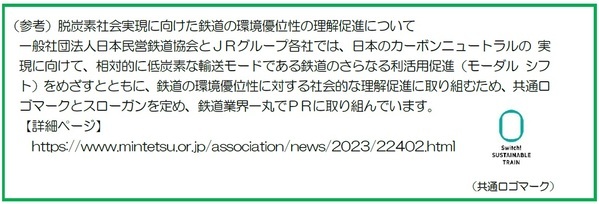 （参考）脱炭素社会実現に向けた鉄道の環境優位性の理解促進について

一般社団法人日本民営鉄道協会とＪＲグループ各社では、日本のカーボンニュートラルの 実現に向けて、相対的に低炭素な輸送モードである鉄道のさらなる利活用促進（モーダル シフト）をめざすとともに、鉄道の環境優位性に対する社会的な理解促進に取り組むため、共通ロゴマークとスローガンを定め、鉄道業界一丸でＰＲに取り組んでいます。

【詳細ページ】

https://www.mintetsu.or.jp/association/news/2023/22402.html

Switch! SUSTAINABLE TRAIN

（共通ロゴマーク）